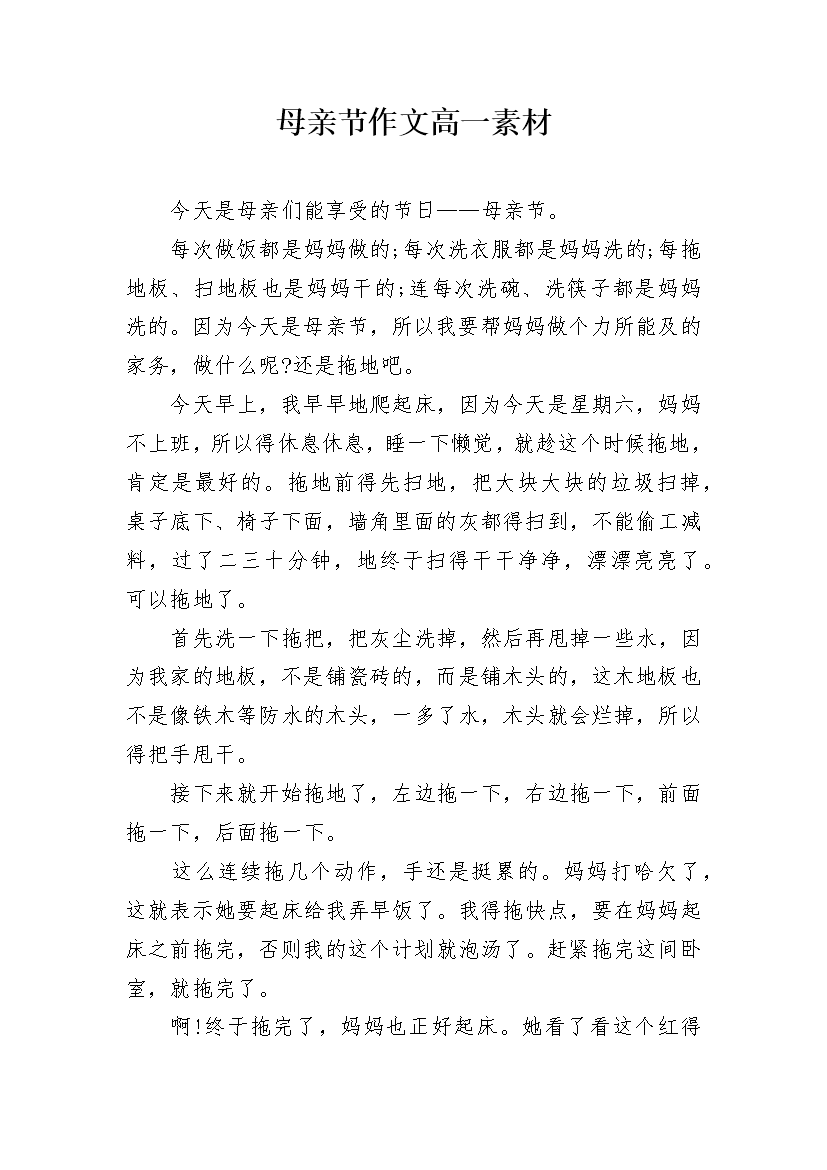 母亲节作文高一素材

今天是母亲们能享受的节日——母亲节。

每次做饭都是妈妈做的;每次洗衣服都是妈妈洗的;每拖地板、扫地板也是妈妈干的;连每次洗碗、洗筷子都是妈妈洗的。因为今天是母亲节，所以我要帮妈妈做个力所能及的家务，做什么呢?还是拖地吧。

今天早上，我早早地爬起床，因为今天是星期六，妈妈不上班，所以得休息休息，睡一下懒觉，就趁这个时候拖地，肯定是最好的。拖地前得先扫地，把大块大块的垃圾扫掉，桌子底下、椅子下面，墙角里面的灰都得扫到，不能偷工减料，过了二三十分钟，地终于扫得干干净净，漂漂亮亮了。可以拖地了。

首先洗一下拖把，把灰尘洗掉，然后再甩掉一些水，因为我家的地板，不是铺瓷砖的，而是铺木头的，这木地板也不是像铁木等防水的木头，一多了水，木头就会烂掉，所以得把手甩干。

接下来就开始拖地了，左边拖一下，右边拖一下，前面拖一下，后面拖一下。

这么连续拖几个动作，手还是挺累的。妈妈打哈欠了，这就表示她要起床给我弄早饭了。我得拖快点，要在妈妈起床之前拖完，否则我的这个计划就泡汤了。赶紧拖完这间卧室，就拖完了。

啊!终于拖完了，妈妈也正好起床。她看了看这个红得